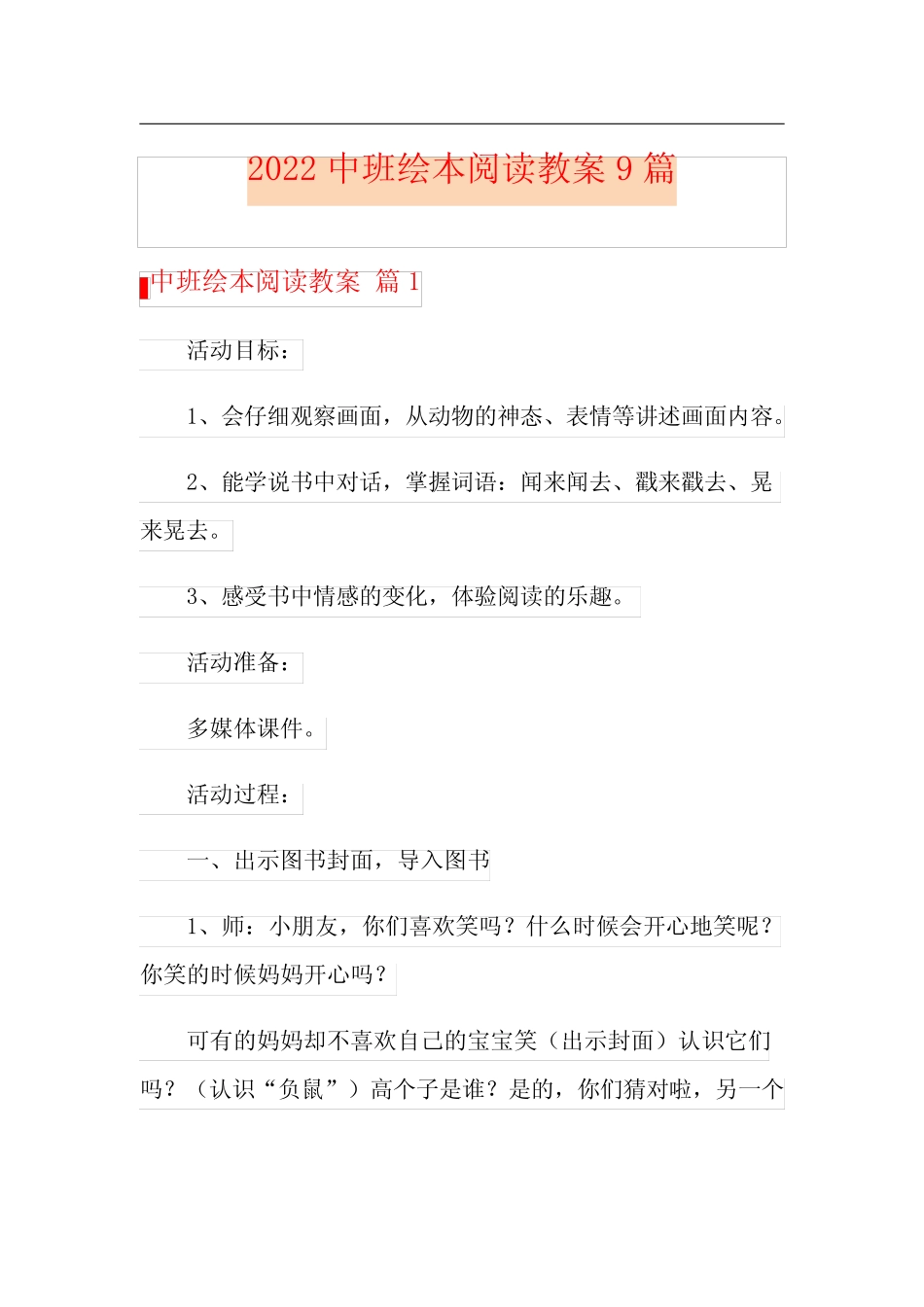 2022 中班绘本阅读教案 9 篇

中班绘本阅读教案 篇 1

活动目标：

1、会仔细观察画面，从动物的神态、表情等讲述画面内容。

2、能学说书中对话，掌握词语：闻来闻去、戳来戳去、晃来晃去。

3、感受书中情感的变化，体验阅读的乐趣。

活动准备：

多媒体课件。

活动过程：

一、出示图书封面，导入图书

1、师：小朋友，你们喜欢笑吗？什么时候会开心地笑呢？你笑的时候妈妈开心吗？

可有的妈妈却不喜欢自己的宝宝笑（出示封面）认识它们吗？（认识“负鼠”）高个子是谁？是的，你们猜对啦，另一个